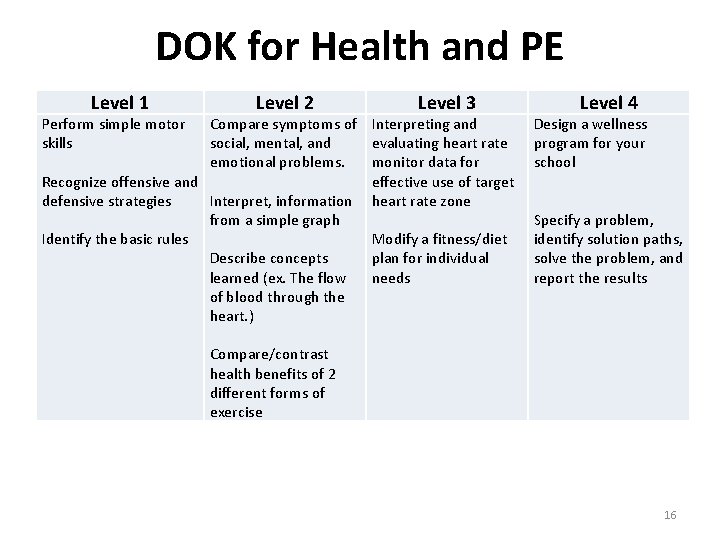 DOK for Health and PE

| Level 1 | Level 2 | Level 3 | Level 4 |
|---|---|---|---|
| Perform simple motor skills<br><br>Recognize offensive and defensive strategies<br><br>Identify the basic rules | Compare symptoms of social, mental, and emotional problems.<br><br>Interpret, information from a simple graph<br><br>Describe concepts learned (ex. The flow of blood through the heart.)<br><br>Compare/contrast health benefits of 2 different forms of exercise | Interpreting and evaluating heart rate monitor data for effective use of target heart rate zone<br><br>Modify a fitness/diet plan for individual needs | Design a wellness program for your school<br><br>Specify a problem, identify solution paths, solve the problem, and report the results |

16